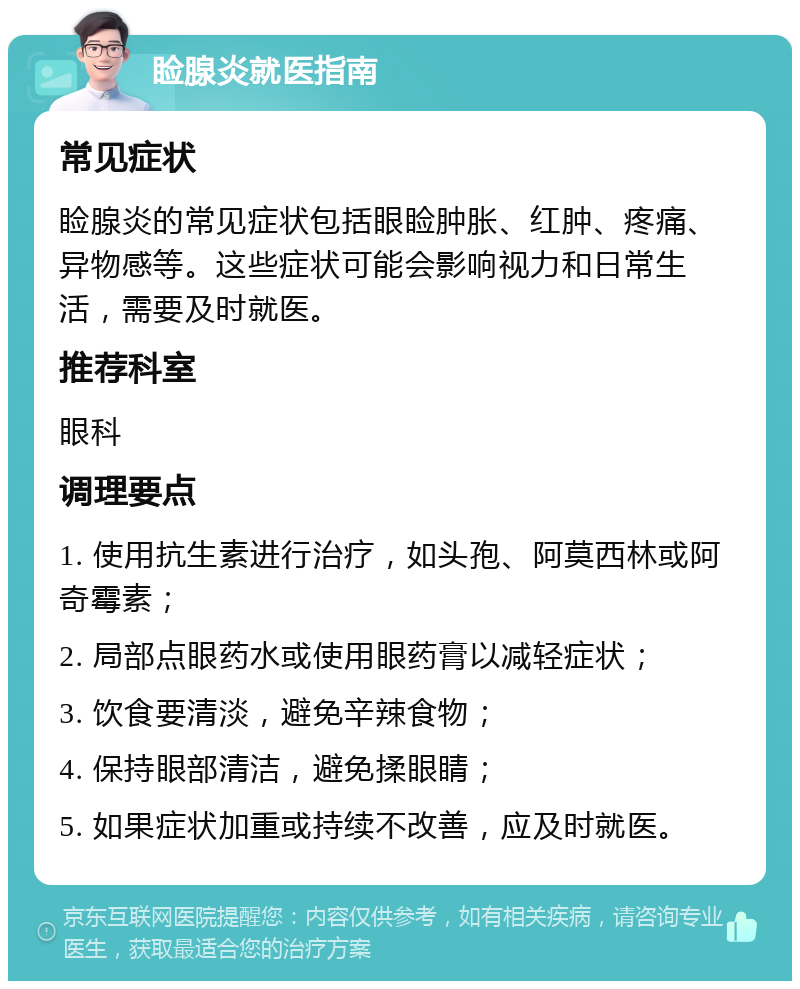 睑腺炎就医指南

常见症状

睑腺炎的常见症状包括眼睑肿胀、红肿、疼痛、异物感等。这些症状可能会影响视力和日常生活，需要及时就医。

推荐科室

眼科

调理要点

1. 使用抗生素进行治疗，如头孢、阿莫西林或阿奇霉素；

2. 局部点眼药水或使用眼药膏以减轻症状；

3. 饮食要清淡，避免辛辣食物；

4. 保持眼部清洁，避免揉眼睛；

5. 如果症状加重或持续不改善，应及时就医。

京东互联网医院提醒您：内容仅供参考，如有相关疾病，请咨询专业医生，获取最适合您的治疗方案